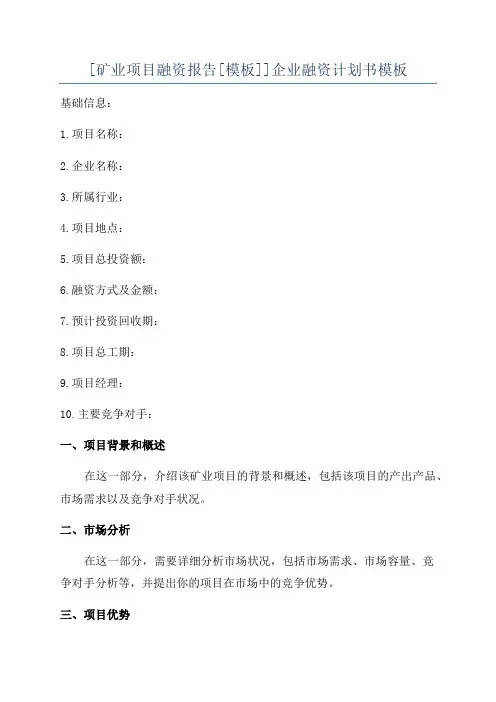 [矿业项目融资报告[模板]]企业融资计划书模板

基础信息：

1.项目名称：

2.企业名称：

3.所属行业：

4.项目地点：

5.项目总投资额：

6.融资方式及金额：

7.预计投资回收期：

8.项目总工期：

9.项目经理：

10.主要竞争对手：

一、项目背景和概述

在这一部分，介绍该矿业项目的背景和概述，包括该项目的产出产品、市场需求以及竞争对手状况。

二、市场分析

在这一部分，需要详细分析市场状况，包括市场需求、市场容量、竞争对手分析等，并提出你的项目在市场中的竞争优势。

三、项目优势